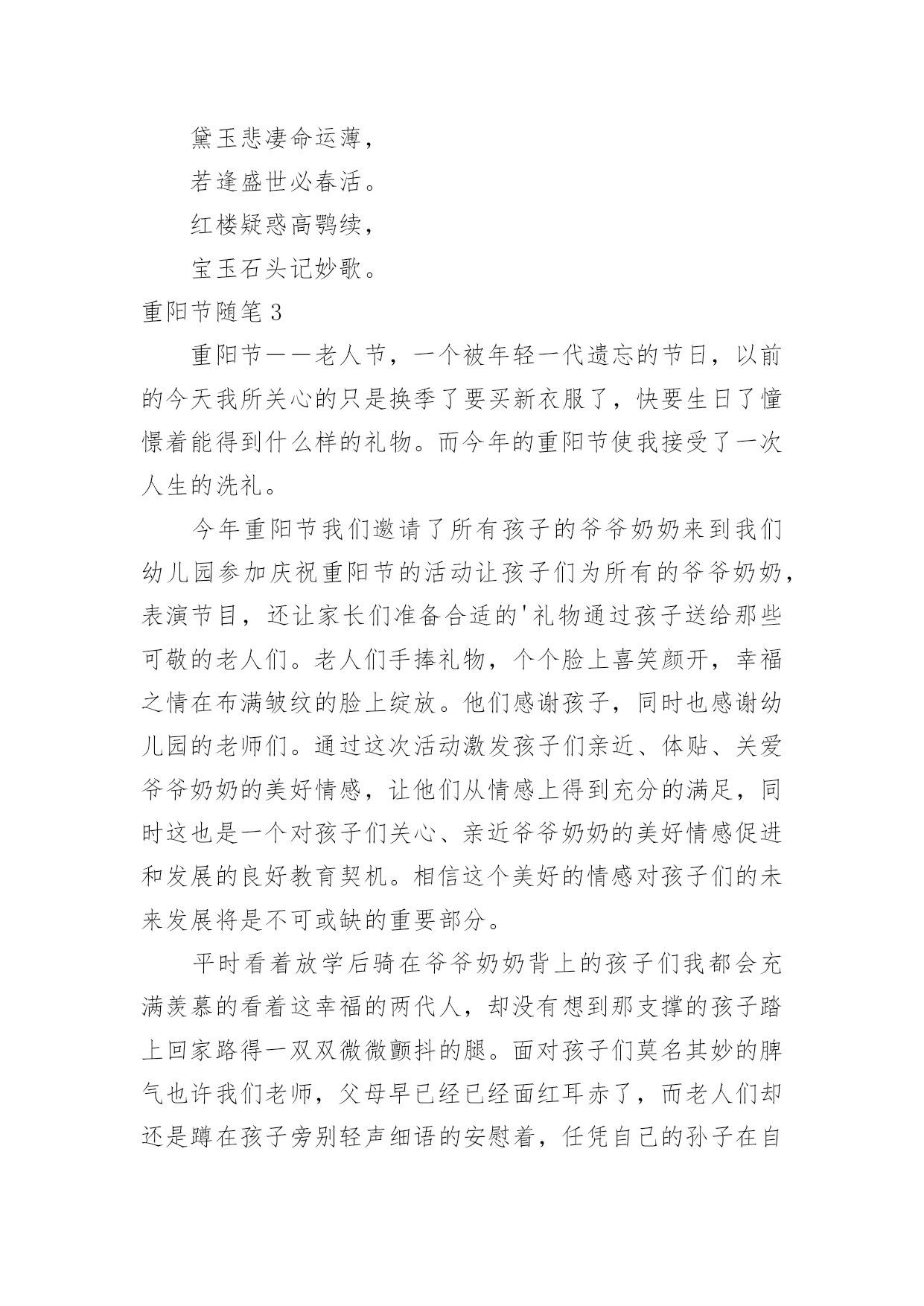 黛玉悲凄命运薄，

若逢盛世必春活。

红楼疑惑高鹗续，

宝玉石头记妙歌。

重阳节随笔 3

重阳节——老人节，一个被年轻一代遗忘的节日，以前的今天我所关心的只是换季了要买新衣服了，快要生日了憧憬着能得到什么样的礼物。而今年的重阳节使我接受了一次人生的洗礼。

今年重阳节我们邀请了所有孩子的爷爷奶奶来到我们幼儿园参加庆祝重阳节的活动让孩子们为所有的爷爷奶奶，表演节目，还让家长们准备合适的'礼物通过孩子送给那些可敬的老人们。老人们手捧礼物，个个脸上喜笑颜开，幸福之情在布满皱纹的脸上绽放。他们感谢孩子，同时也感谢幼儿园的老师们。通过这次活动激发孩子们亲近、体贴、关爱爷爷奶奶的美好情感，让他们从情感上得到充分的满足，同时这也是一个对孩子们关心、亲近爷爷奶奶的美好情感促进和发展的良好教育契机。相信这个美好的情感对孩子们的未来发展将是不可或缺的重要部分。

平时看着放学后骑在爷爷奶奶背上的孩子们我都会充满羡慕的看着这幸福的两代人，却没有想到那支撑的孩子踏上回家路得一双双微微颤抖的腿。面对孩子们莫名其妙的脾气也许我们老师，父母早已经已经面红耳赤了，而老人们却还是蹲在孩子旁别轻声细语的安慰着，任凭自己的孙子在自